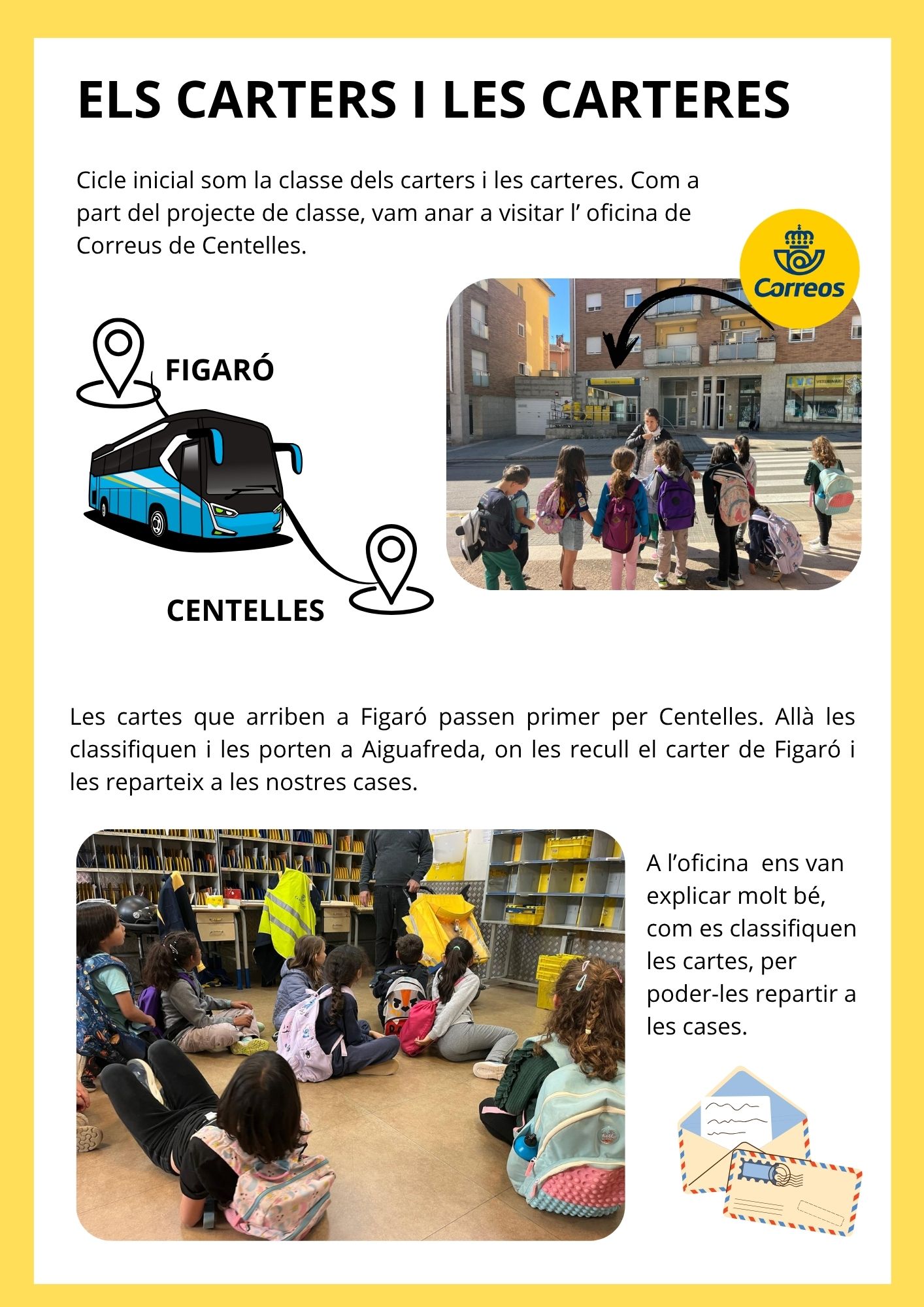 ELS CARTERS I LES CARTERES

Cicle inicial som la classe dels carters i les carteres. Com a part del projecte de classe, vam anar a visitar l' oficina de Correus de Centelles.

Correos

FIGARÓ

CENTELLES

Les cartes que arriben a Figaró passen primer per Centelles. Allà les classifiquen i les porten a Aiguafreda, on les recull el carter de Figaró i les reparteix a les nostres cases.

A l'oficina ens van explicar molt bé, com es classifiquen les cartes, per poder-les repartir a les cases.